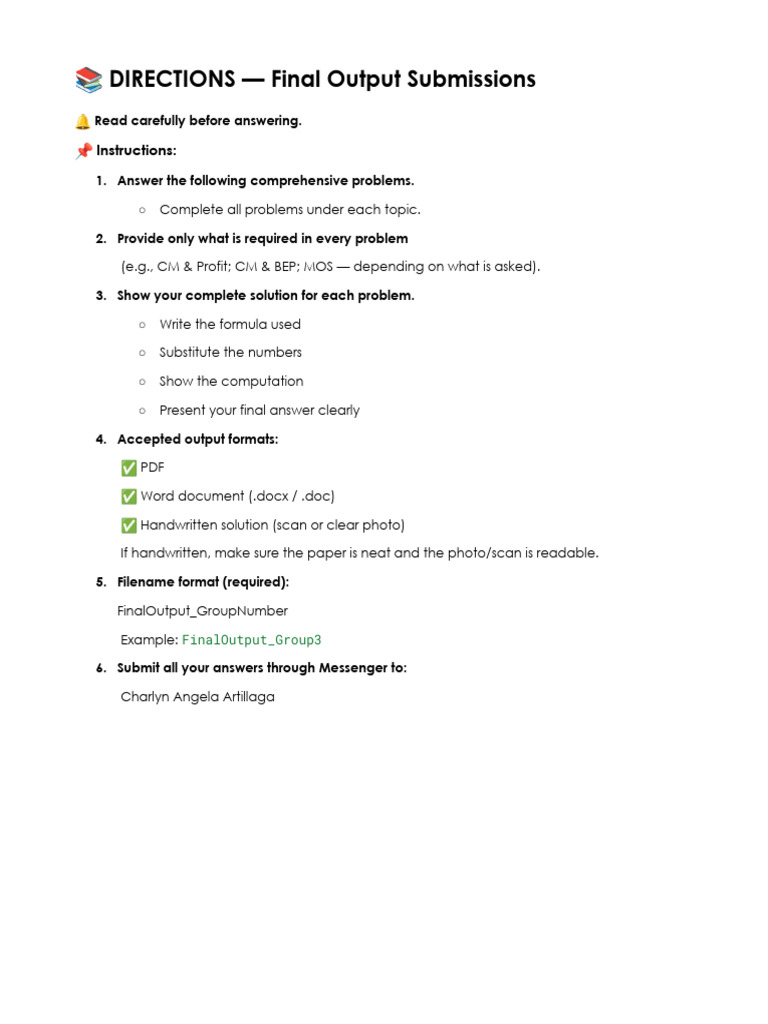 📚 DIRECTIONS — Final Output Submissions

🔔 Read carefully before answering.

📌 Instructions:

1. Answer the following comprehensive problems.
   ○ Complete all problems under each topic.

2. Provide only what is required in every problem
   (e.g., CM & Profit; CM & BEP; MOS — depending on what is asked).

3. Show your complete solution for each problem.
   ○ Write the formula used
   ○ Substitute the numbers
   ○ Show the computation
   ○ Present your final answer clearly

4. Accepted output formats:
   ✅ PDF
   ✅ Word document (.docx / .doc)
   ✅ Handwritten solution (scan or clear photo)
   If handwritten, make sure the paper is neat and the photo/scan is readable.

5. Filename format (required):
   FinalOutput_GroupNumber
   Example: FinalOutput_Group3

6. Submit all your answers through Messenger to:
   Charlyn Angela Artillaga